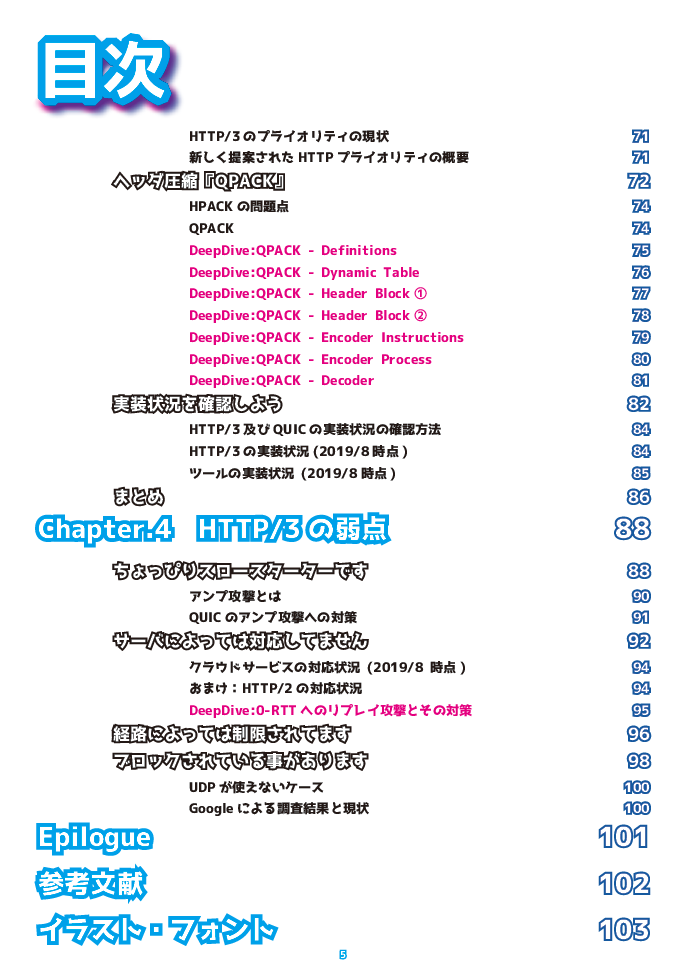 目次

HTTP/3 のプライオリティの現状 71
新しく提案された HTTP プライオリティの概要 71
ヘッダ圧縮『QPACK』 72
HPACK の問題点 74
QPACK 74
DeepDive:QPACK - Definitions 75
DeepDive:QPACK - Dynamic Table 76
DeepDive:QPACK - Header Block ① 77
DeepDive:QPACK - Header Block ② 78
DeepDive:QPACK - Encoder Instructions 79
DeepDive:QPACK - Encoder Process 80
DeepDive:QPACK - Decoder 81
実装状況を確認しよう 82
HTTP/3 及び QUIC の実装状況の確認方法 84
HTTP/3 の実装状況 (2019/8 時点 ) 84
ツールの実装状況 (2019/8 時点 ) 85
まとめ 86

Chapter.4 HTTP/3 の弱点 88

ちょっぴりスロースターターです 88
アンプ攻撃とは 90
QUIC のアンプ攻撃への対策 91
サーバによっては対応してません 92
クラウドサービスの対応状況 (2019/8 時点 ) 94
おまけ：HTTP/2 の対応状況 94
DeepDive:0-RTT へのリプレイ攻撃とその対策 95
経路によっては制限されてます 96
ブロックされている事があります 98
UDP が使えないケース 100
Google による調査結果と現状 100

Epilogue 101

参考文献 102

イラスト・フォント 103

5